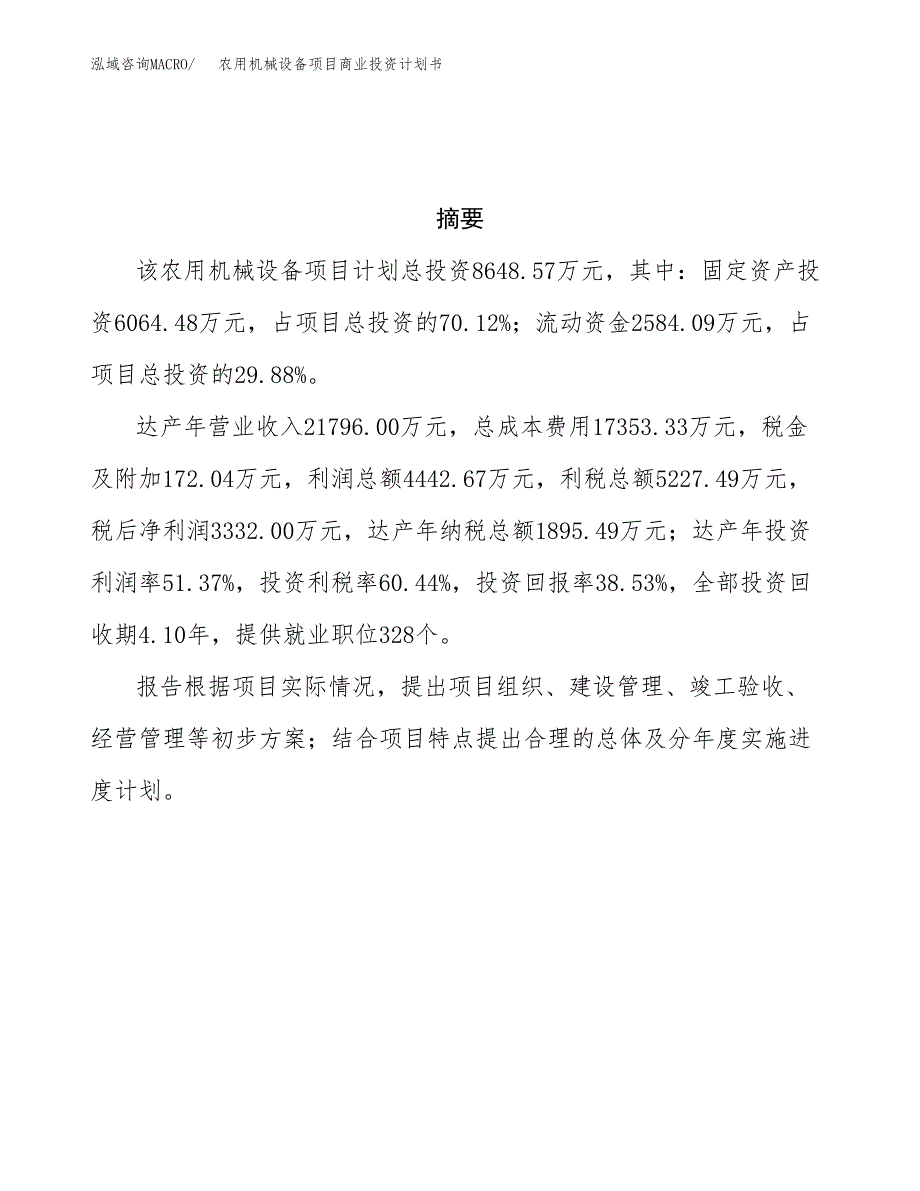 泓域咨询MACRO/　农用机械设备项目商业投资计划书

摘要

该农用机械设备项目计划总投资8648.57万元，其中：固定资产投资6064.48万元，占项目总投资的70.12%；流动资金2584.09万元，占项目总投资的29.88%。

达产年营业收入21796.00万元，总成本费用17353.33万元，税金及附加172.04万元，利润总额4442.67万元，利税总额5227.49万元，税后净利润3332.00万元，达产年纳税总额1895.49万元；达产年投资利润率51.37%，投资利税率60.44%，投资回报率38.53%，全部投资回收期4.10年，提供就业职位328个。

报告根据项目实际情况，提出项目组织、建设管理、竣工验收、经营管理等初步方案；结合项目特点提出合理的总体及分年度实施进度计划。